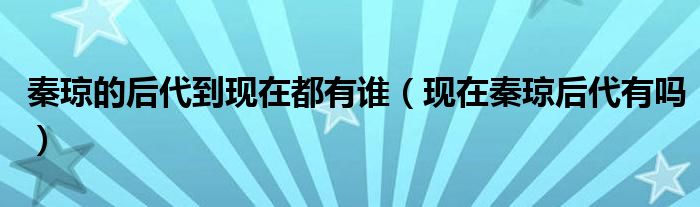 秦琼的后代到现在都有谁（现在秦琼后代有吗）